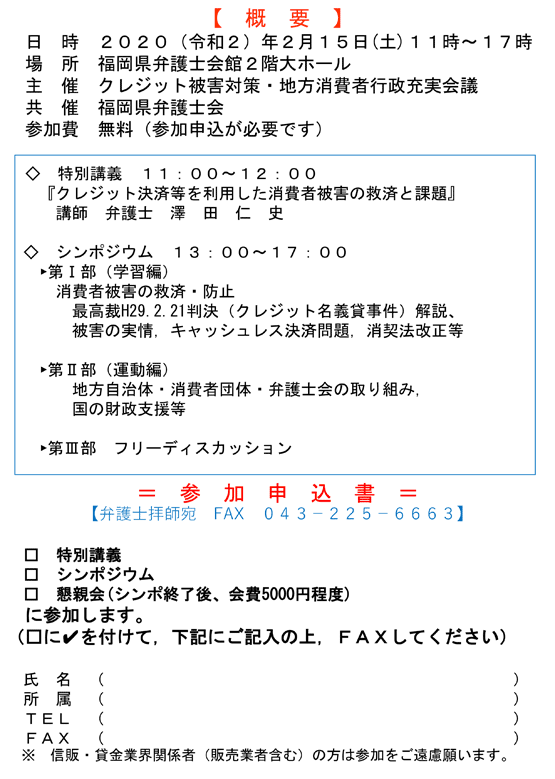 【 概 要 】
日 時 ２０２０（令和２）年２月１５日(土)１１時～１７時
場 所 福岡県弁護士会館２階大ホール
主 催 クレジット被害対策・地方消費者行政充実会議
共 催 福岡県弁護士会
参加費 無料（参加申込が必要です）

◇ 特別講義 １１：００～１２：００
『クレジット決済等を利用した消費者被害の救済と課題』
講師 弁護士 澤 田 仁 史

◇ シンポジウム １３：００～１７：００
▸第Ⅰ部（学習編）
消費者被害の救済・防止
最高裁H29.2.21判決（クレジット名義貸事件）解説、
被害の実情，キャッシュレス決済問題，消契法改正等

▸第Ⅱ部（運動編）
地方自治体・消費者団体・弁護士会の取り組み，
国の財政支援等

▸第Ⅲ部 フリーディスカッション

＝ 参 加 申 込 書 ＝
【弁護士拝師宛 FAX ０４３－２２５－６６６３】

□ 特別講義
□ シンポジウム
□ 懇親会（シンポ終了後、会費5000円程度）
に参加します。
（□に✔を付けて，下記にご記入の上，ＦＡＸしてください）

氏 名 （ ）
所 属 （ ）
ＴＥＬ （ ）
ＦＡＸ （ ）
※ 信販・貸金業界関係者（販売業者含む）の方は参加をご遠慮願います。